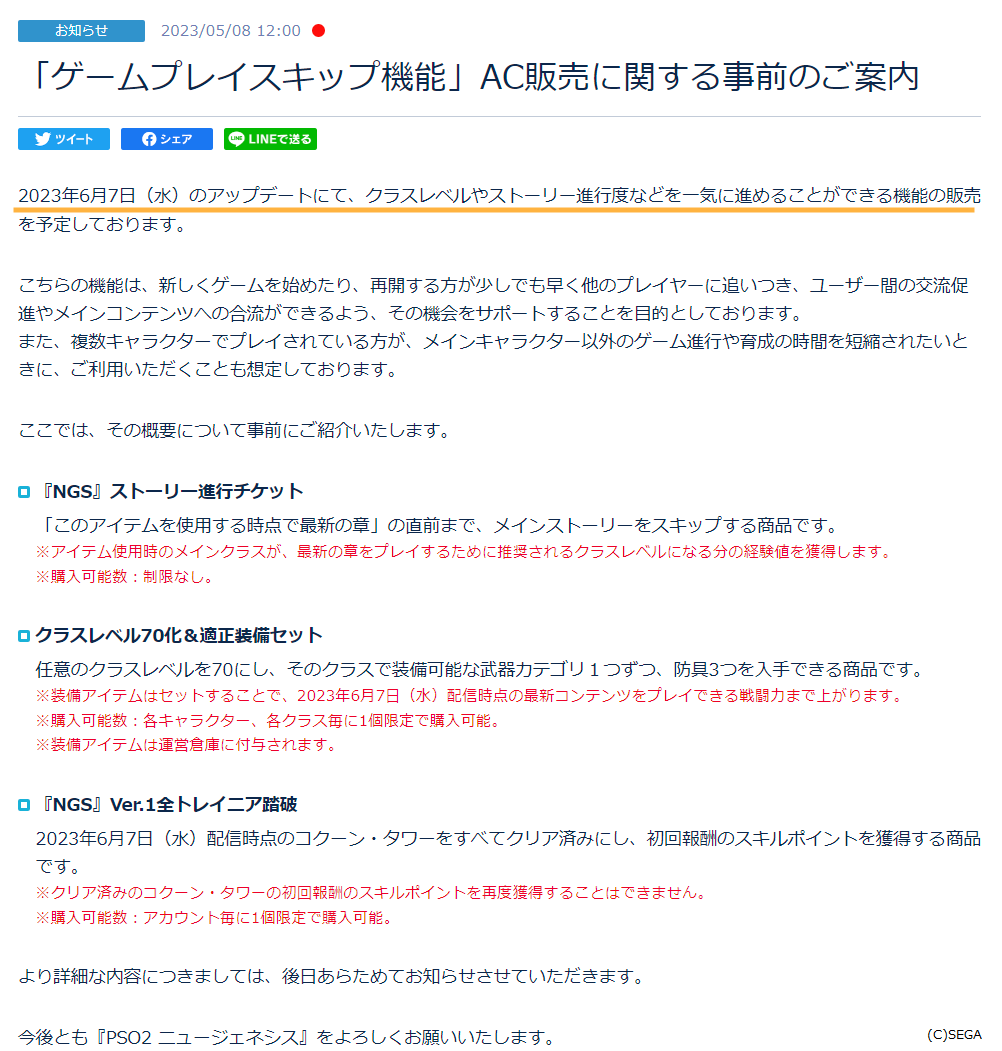 お知らせ 2023/05/08 12:00

「ゲームプレイスキップ機能」AC販売に関する事前のご案内

ツイート シェア LINEで送る

2023年6月7日（水）のアップデートにて、クラスレベルやストーリー進行度などを一気に進めることができる機能の販売を予定しております。

こちらの機能は、新しくゲームを始めたり、再開する方が少しでも早く他のプレイヤーに追いつき、ユーザー間の交流促進やメインコンテンツへの合流ができるよう、その機会をサポートすることを目的としております。
また、複数キャラクターでプレイされている方が、メインキャラクター以外のゲーム進行や育成の時間を短縮されたいときに、ご利用いただくことも想定しております。

ここでは、その概要について事前にご紹介いたします。

『NGS』ストーリー進行チケット
「このアイテムを使用する時点で最新の章」の直前まで、メインストーリーをスキップする商品です。
※アイテム使用時のメインクラスが、最新の章をプレイするために推奨されるクラスレベルになる分の経験値を獲得します。
※購入可能数：制限なし。

クラスレベル70化＆適正装備セット
任意のクラスレベルを70にし、そのクラスで装備可能な武器カテゴリ１つずつ、防具3つを入手できる商品です。
※装備アイテムはセットすることで、2023年6月7日（水）配信時点の最新コンテンツをプレイできる戦闘力まで上がります。
※購入可能数：各キャラクター、各クラス毎に1個限定で購入可能。
※装備アイテムは運営倉庫に付与されます。

『NGS』Ver.1全トレイニア踏破
2023年6月7日（水）配信時点のコクーン・タワーをすべてクリア済みにし、初回報酬のスキルポイントを獲得する商品です。
※クリア済みのコクーン・タワーの初回報酬のスキルポイントを再度獲得することはできません。
※購入可能数：アカウント毎に1個限定で購入可能。

より詳細な内容につきましては、後日あらためてお知らせさせていただきます。

今後とも『PSO2 ニュージェネシス』をよろしくお願いいたします。 (C)SEGA